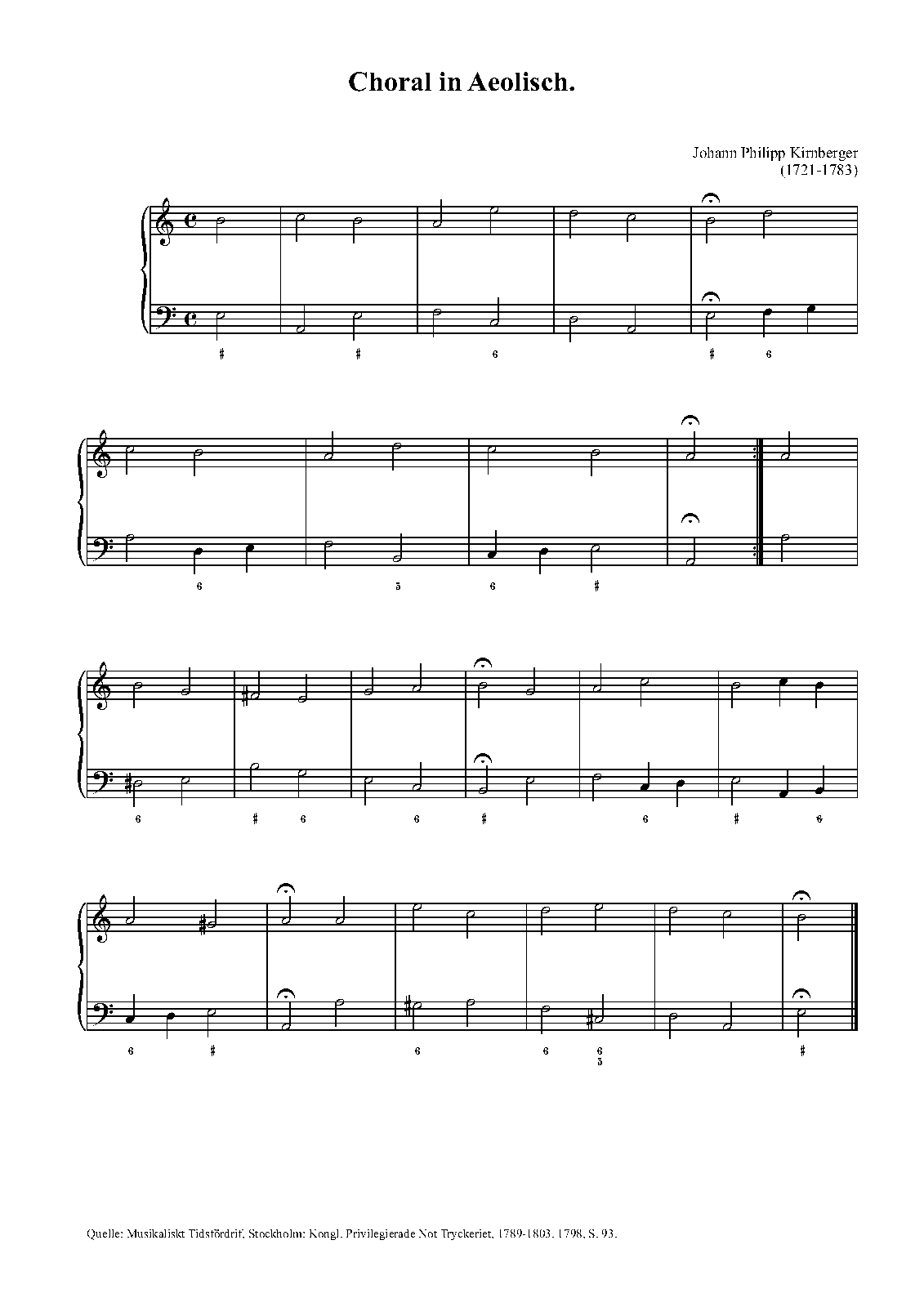 Choral in Aeolisch.

Johann Philipp Kirnberger
(1721-1783)

♯ ♯ 6 ♯ 6

6 5 6 ♯

6 ♯ 6 6 ♯ 6 ♯ 6

6 ♯ 6 6 6
5 ♯

Quelle: Musikaliskt Tidsfördrif, Stockholm: Kongl. Privilegierade Not Tryckeriet, 1789-1803. 1798, S. 93.